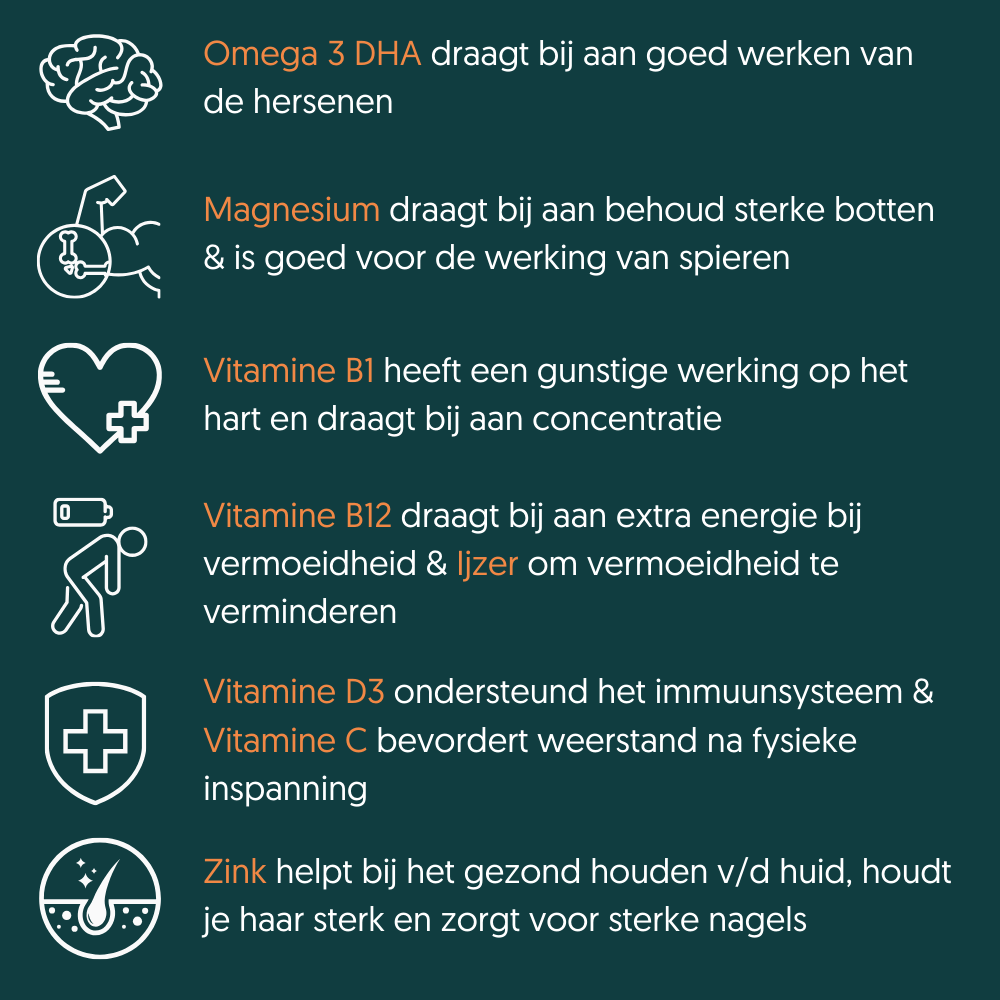 Omega 3 DHA draagt bij aan goed werken van de hersenen

Magnesium draagt bij aan behoud sterke botten & is goed voor de werking van spieren

Vitamine B1 heeft een gunstige werking op het hart en draagt bij aan concentratie

Vitamine B12 draagt bij aan extra energie bij vermoeidheid & Ijzer om vermoeidheid te verminderen

Vitamine D3 ondersteund het immuunsysteem & Vitamine C bevordert weerstand na fysieke inspanning

Zink helpt bij het gezond houden v/d huid, houdt je haar sterk en zorgt voor sterke nagels